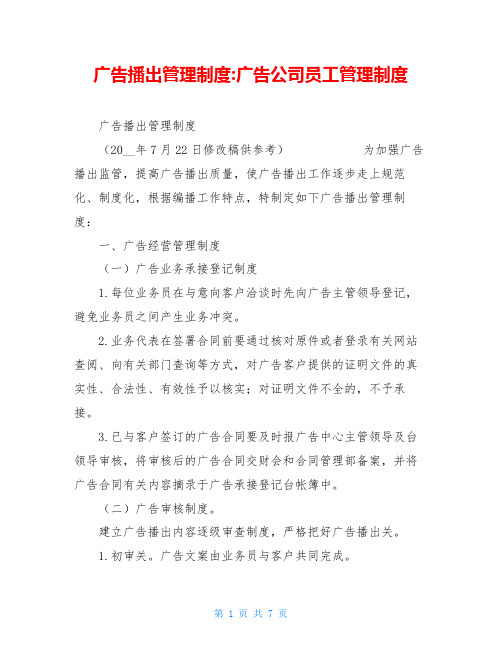 广告播出管理制度:广告公司员工管理制度

广告播出管理制度

（20__年7月22日修改稿供参考）　　　　　为加强广告播出监管，提高广告播出质量，使广告播出工作逐步走上规范化、制度化，根据编播工作特点，特制定如下广告播出管理制度：

一、广告经营管理制度

（一）广告业务承接登记制度

1.每位业务员在与意向客户洽谈时先向广告主管领导登记，避免业务员之间产生业务冲突。

2.业务代表在签署合同前要通过核对原件或者登录有关网站查阅、向有关部门查询等方式，对广告客户提供的证明文件的真实性、合法性、有效性予以核实；对证明文件不全的，不予承接。

3.已与客户签订的广告合同要及时报广告中心主管领导及台领导审核，将审核后的广告合同交财会和合同管理部备案，并将广告合同有关内容摘录于广告承接登记台帐簿中。

（二）广告审核制度。

建立广告播出内容逐级审查制度，严格把好广告播出关。

1.初审关。广告文案由业务员与客户共同完成。

第 1 页 共 7 页